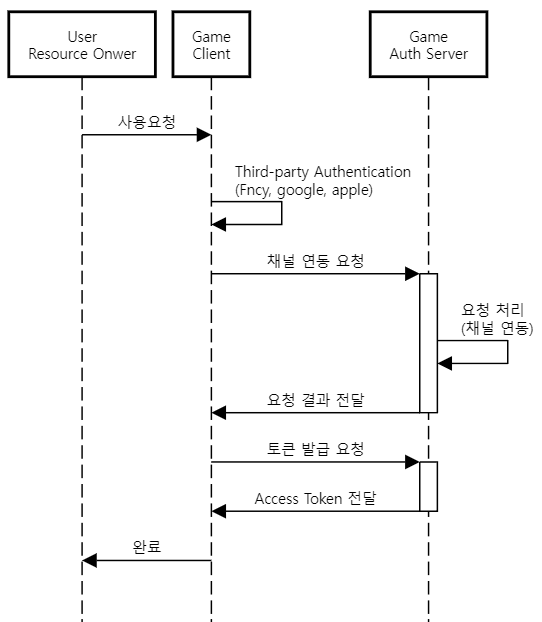 User
Resource Onwer

Game
Client

Game
Auth Server

사용요청

Third-party Authentication
(Fncy, google, apple)

채널 연동 요청

요청 처리
(채널 연동)

요청 결과 전달

토큰 발급 요청

Access Token 전달

완료